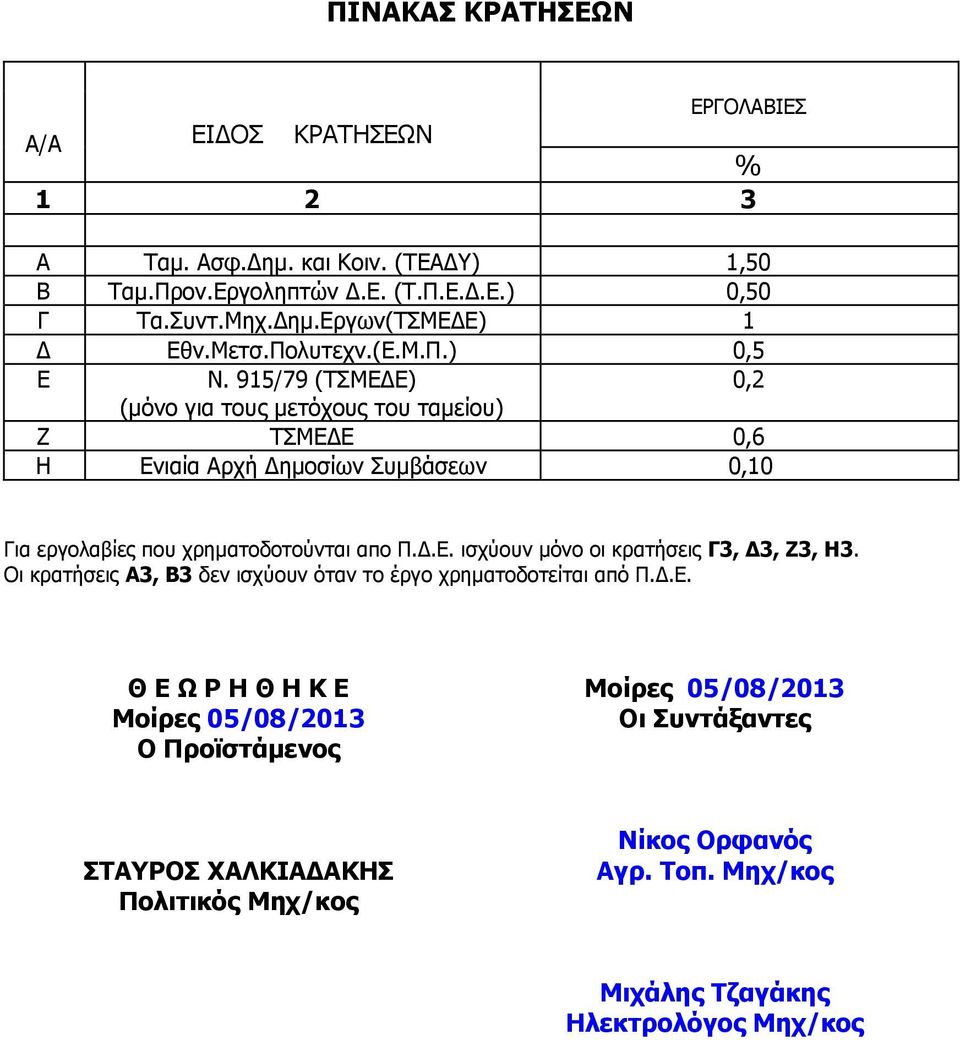 ΠΙΝΑΚΑΣ ΚΡΑΤΗΣΕΩΝ

| Α/Α | ΕΙΔΟΣ ΚΡΑΤΗΣΕΩΝ | ΕΡΓΟΛΑΒΙΕΣ % |
|---|---|---|
| 1 | 2 | 3 |
| | | |
| Α | Ταμ. Ασφ.Δημ. και Κοιν. (ΤΕΑΔΥ) | 1,50 |
| Β | Ταμ.Προν.Εργοληπτών Δ.Ε. (Τ.Π.Ε.Δ.Ε.) | 0,50 |
| Γ | Τα.Συντ.Μηχ.Δημ.Εργων(ΤΣΜΕΔΕ) | 1 |
| Δ | Εθν.Μετσ.Πολυτεχν.(Ε.Μ.Π.) | 0,5 |
| Ε | Ν. 915/79 (ΤΣΜΕΔΕ) (μόνο για τους μετόχους του ταμείου) | 0,2 |
| Ζ | ΤΣΜΕΔΕ | 0,6 |
| Η | Ενιαία Αρχή Δημοσίων Συμβάσεων | 0,10 |

Για εργολαβίες που χρηματοδοτούνται απο Π.Δ.Ε. ισχύουν μόνο οι κρατήσεις Γ3, Δ3, Ζ3, Η3.
Οι κρατήσεις Α3, Β3 δεν ισχύουν όταν το έργο χρηματοδοτείται από Π.Δ.Ε.

Θ Ε Ω Ρ Η Θ Η Κ Ε
Μοίρες 05/08/2013
Ο Προϊστάμενος

ΣΤΑΥΡΟΣ ΧΑΛΚΙΑΔΑΚΗΣ
Πολιτικός Μηχ/κος

Μοίρες 05/08/2013
Οι Συντάξαντες

Νίκος Ορφανός
Αγρ. Τοπ. Μηχ/κος

Μιχάλης Τζαγάκης
Ηλεκτρολόγος Μηχ/κος